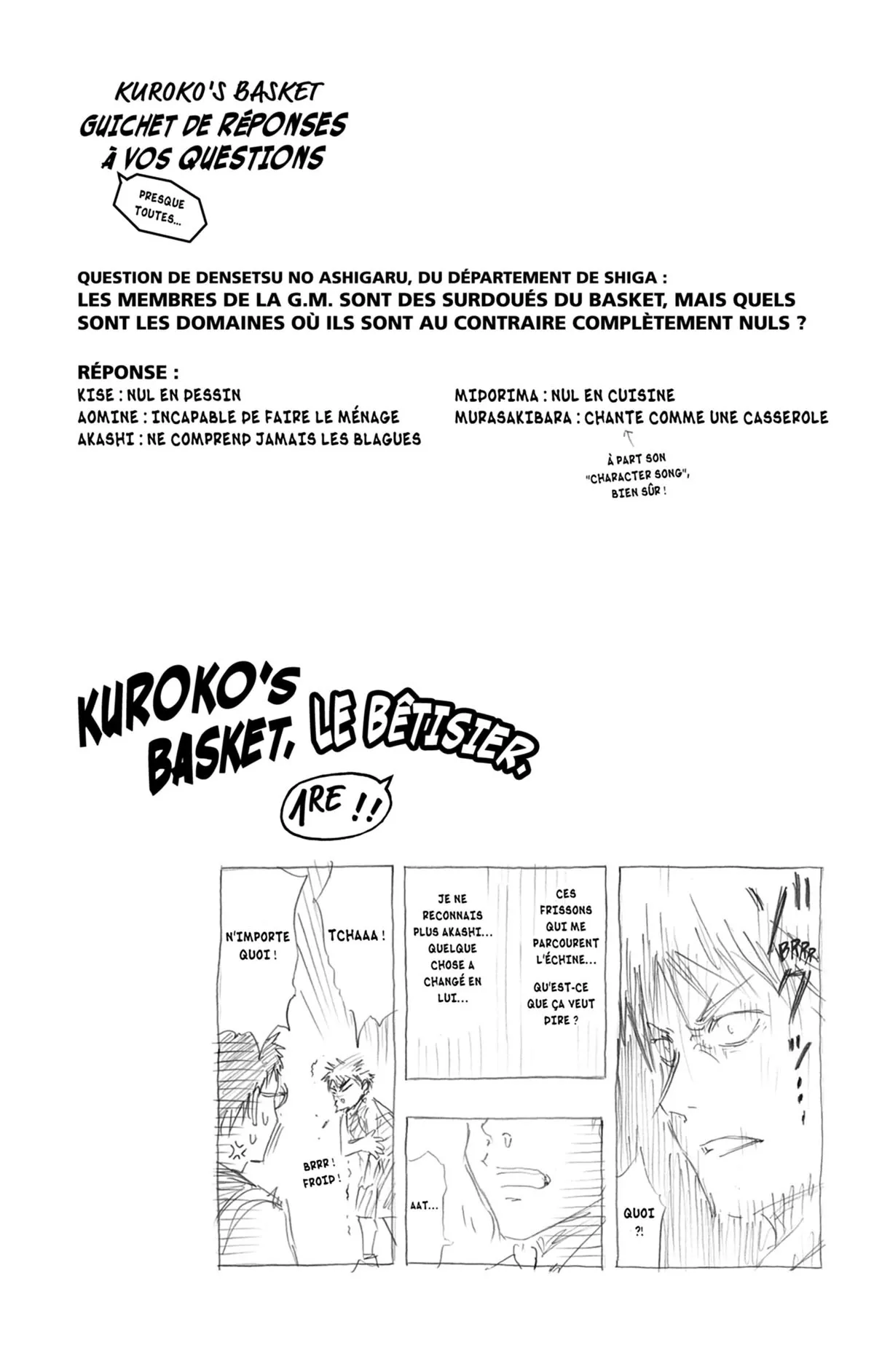 KUROKO'S BASKET
GUICHET DE RÉPONSES
À VOS QUESTIONS

PRESQUE TOUTES...

QUESTION DE DENSETSU NO ASHIGARU, DU DÉPARTEMENT DE SHIGA :
LES MEMBRES DE LA G.M. SONT DES SURDOUÉS DU BASKET, MAIS QUELS SONT LES DOMAINES OÙ ILS SONT AU CONTRAIRE COMPLÈTEMENT NULS ?

RÉPONSE :
KISE : NUL EN DESSIN
AOMINE : INCAPABLE DE FAIRE LE MÉNAGE
AKASHI : NE COMPREND JAMAIS LES BLAGUES
MIDORIMA : NUL EN CUISINE
MURASAKIBARA : CHANTE COMME UNE CASSEROLE

À PART SON "CHARACTER SONG", BIEN SÛR !

KUROKO'S BASKET, LE BÊTISIER.

1RE !!

N'IMPORTE QUOI !

TCHAAA !

BRRR ! FROID !

JE NE RECONNAIS PLUS AKASHI... QUELQUE CHOSE A CHANGÉ EN LUI...

CES FRISSONS QUI ME PARCOURENT L'ÉCHINE...

QU'EST-CE QUE ÇA VEUT DIRE ?

AAT...

BRRR

QUOI ?!